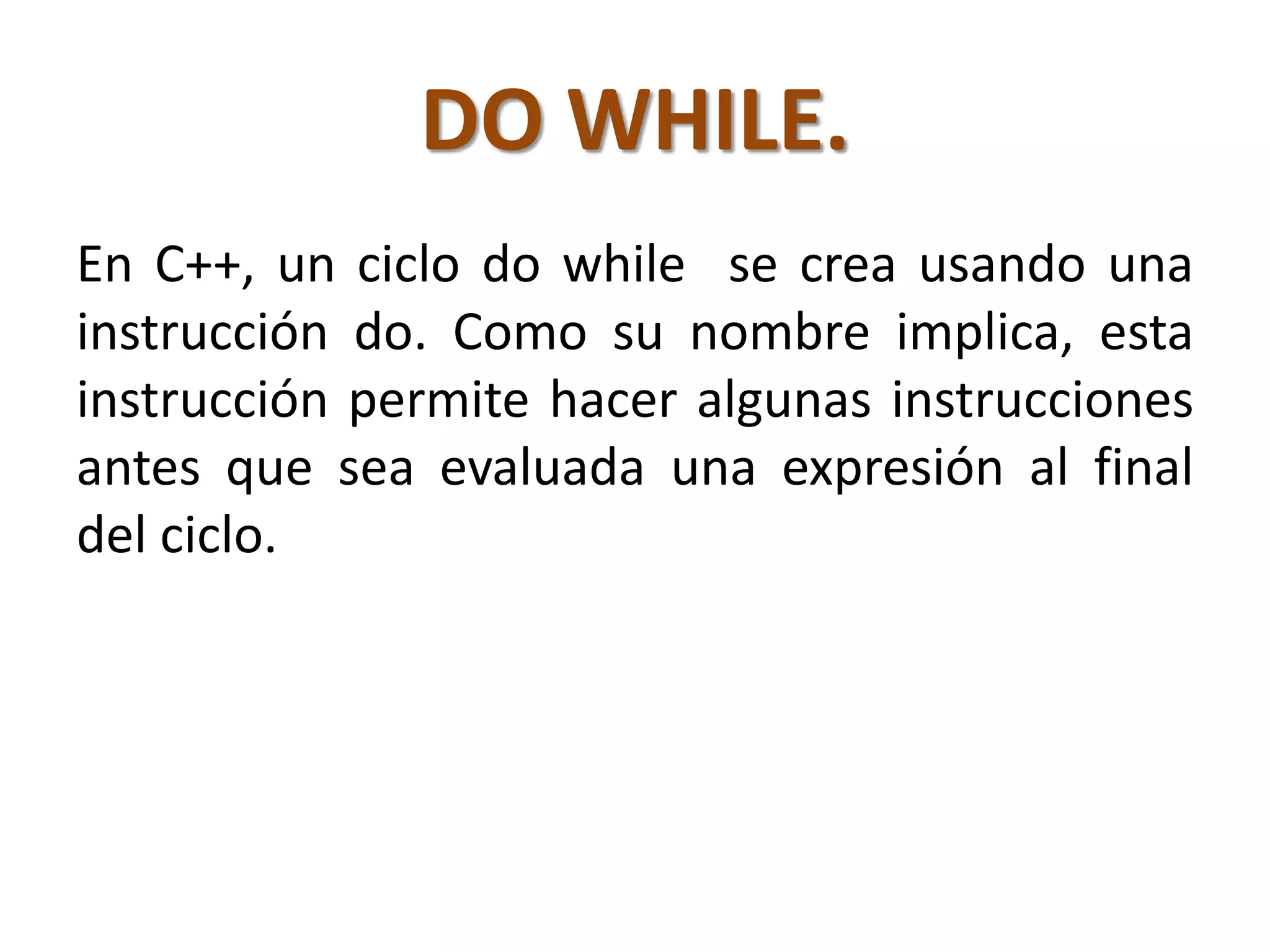 DO WHILE.

En C++, un ciclo do while se crea usando una instrucción do. Como su nombre implica, esta instrucción permite hacer algunas instrucciones antes que sea evaluada una expresión al final del ciclo.